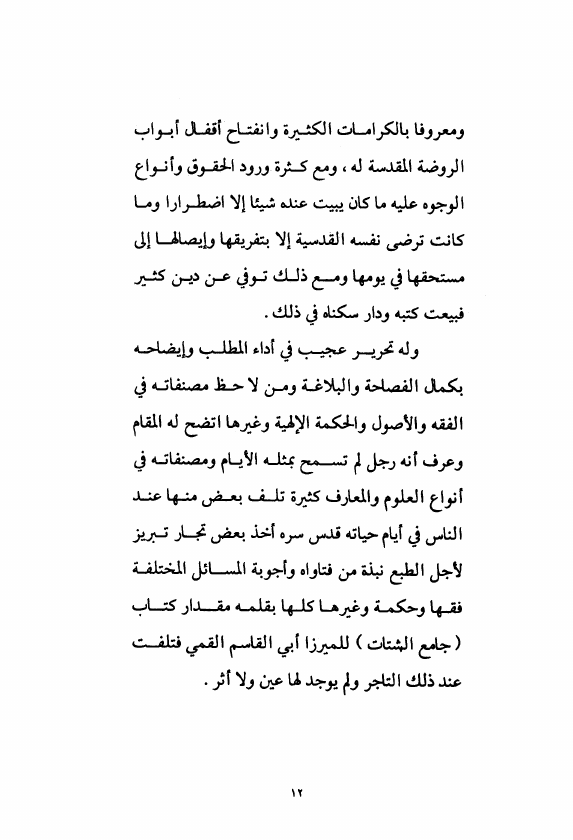 ومعروفا بالكرامات الكثيرة وانفتاح أقفال أبواب الروضة المقدسة له ، ومع كثرة ورود الحقوق وأنواع الوجوه عليه ما كان يبيت عنده شيئا إلا اضطرارا وما كانت ترضى نفسه القدسية إلا بتفريقها وإيصالها إلى مستحقها في يومها ومع ذلك توفي عن دين كثير فبيعت كتبه ودار سكناه في ذلك .

وله تحرير عجيب في أداء المطلب وإيضاحه بكمال الفصاحة والبلاغة ومن لا حظ مصنفاته في الفقه والأصول والحكمة الإلهية وغيرها اتضح له المقام وعرف أنه رجل لم تسمح بمثله الأيام ومصنفاته في أنواع العلوم والمعارف كثيرة تلف بعض منها عند الناس في أيام حياته قدس سره أخذ بعض تجار تبريز لأجل الطبع نبذة من فتاواه وأجوبة المسائل المختلفة فقها وحكمة وغيرها كلها بقلمه مقدار كتاب ( جامع الشتات ) للميرزا أبي القاسم القمي فتلفت عند ذلك التاجر ولم يوجد لها عين ولا أثر .

١٢